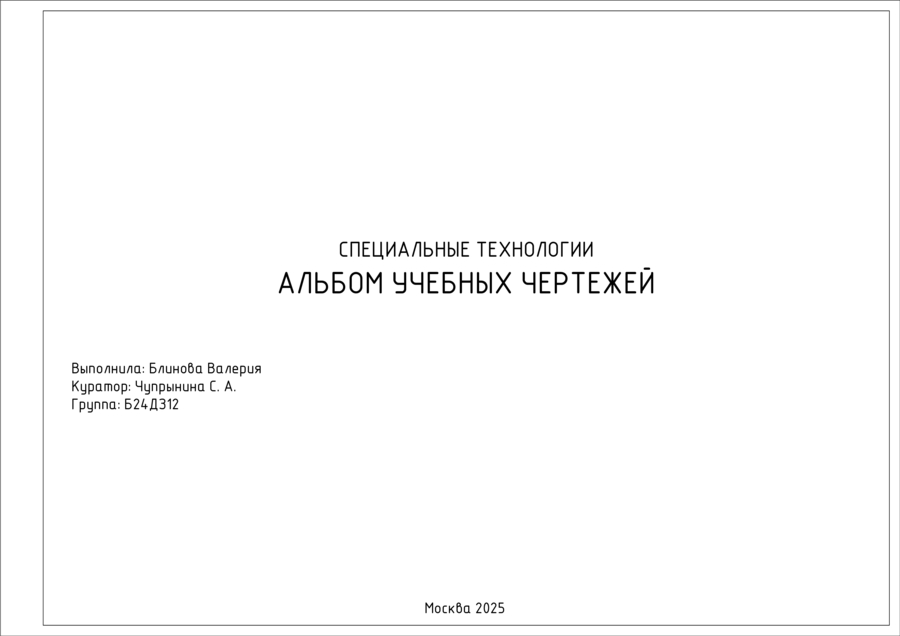 СПЕЦИАЛЬНЫЕ ТЕХНОЛОГИИ
АЛЬБОМ УЧЕБНЫХ ЧЕРТЕЖЕЙ

Выполнила: Блинова Валерия
Куратор: Чупрынина С. А.
Группа: Б24Д312

Москва 2025